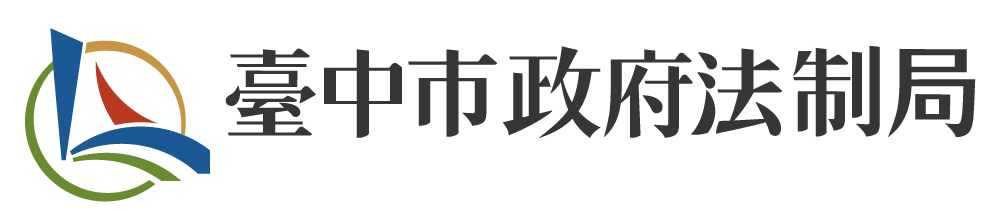 臺中市政府法制局